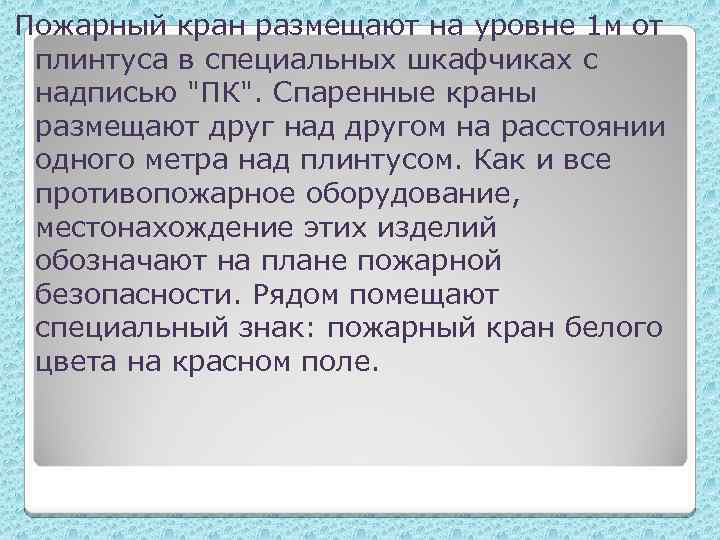 Пожарный кран размещают на уровне 1м от плинтуса в специальных шкафчиках с надписью "ПК". Спаренные краны размещают друг над другом на расстоянии одного метра над плинтусом. Как и все противопожарное оборудование, местонахождение этих изделий обозначают на плане пожарной безопасности. Рядом помещают специальный знак: пожарный кран белого цвета на красном поле.